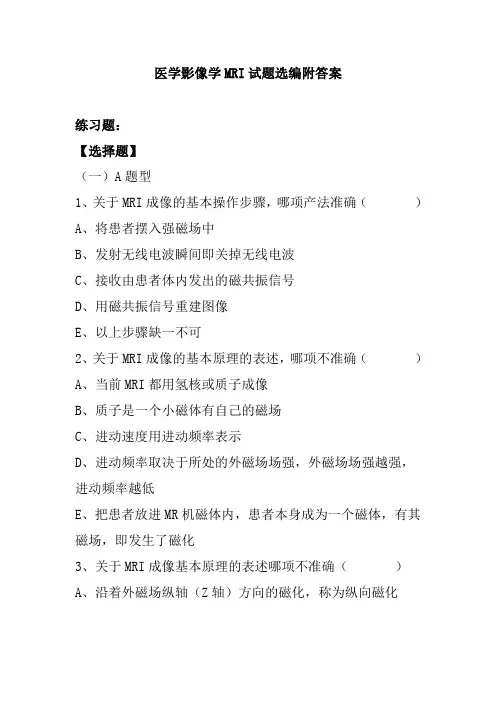 医学影像学MRI试题选编附答案

练习题：

【选择题】

（一）A题型

1、关于MRI成像的基本操作步骤，哪项产法准确（　　　）

A、将患者摆入强磁场中

B、发射无线电波瞬间即关掉无线电波

C、接收由患者体内发出的磁共振信号

D、用磁共振信号重建图像

E、以上步骤缺一不可

2、关于MRI成像的基本原理的表述，哪项不准确（　　　）

A、当前MRI都用氢核或质子成像

B、质子是一个小磁体有自己的磁场

C、进动速度用进动频率表示

D、进动频率取决于所处的外磁场场强，外磁场场强越强，进动频率越低

E、把患者放进MR机磁体内，患者本身成为一个磁体，有其磁场，即发生了磁化

3、关于MRI成像基本原理的表述哪项不准确（　　　）

A、沿着外磁场纵轴（Z轴）方向的磁化，称为纵向磁化